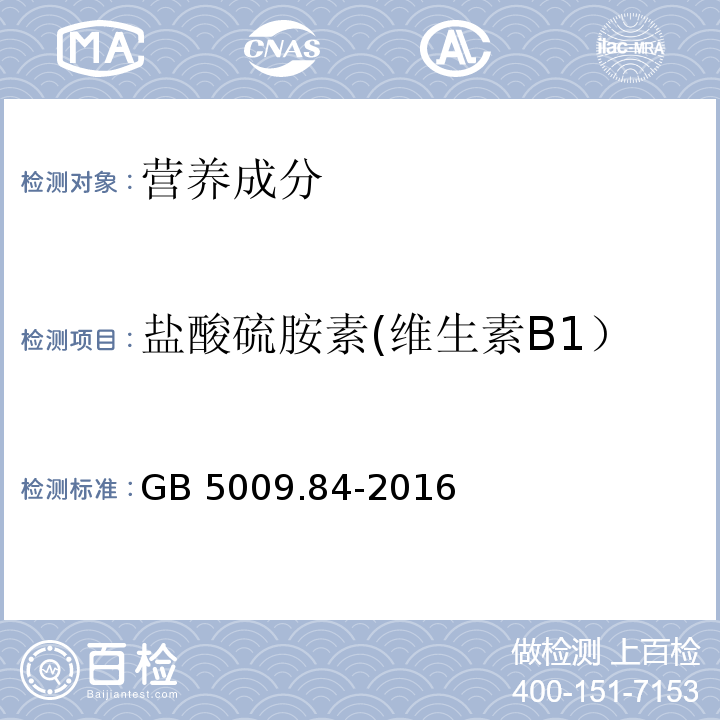 MA CNAS AL ilac-MRA

检测对象：营养成分

检测项目：盐酸硫胺素(维生素B1）

检测标准：GB 5009.84-2016

百检
Baijiantest.com

做检测 上百检
400-151-7153